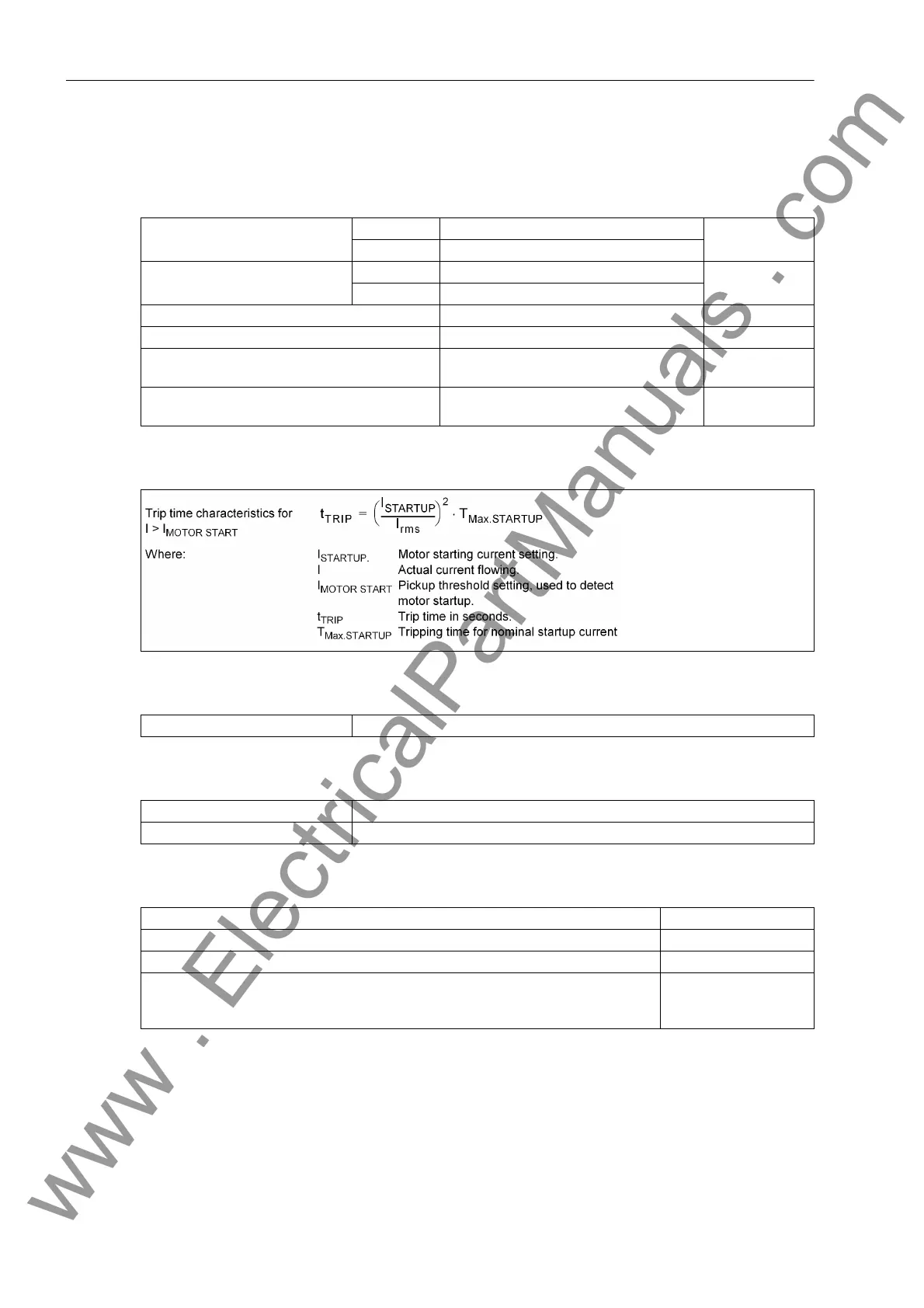 Trip time characteristics for $I > I_{MOTOR\ START}$ $t_{TRIP} = \left(\frac{I_{STARTUP}}{I_{rms}}\right)^2 \cdot T_{Max.STARTUP}$

Where: $I_{STARTUP.}$ Motor starting current setting.
$I$ Actual current flowing.
$I_{MOTOR\ START}$ Pickup threshold setting, used to detect motor startup.
$t_{TRIP}$ Trip time in seconds.
$T_{Max.STARTUP}$ Tripping time for nominal startup current

www . ElectricalPartManuals . com